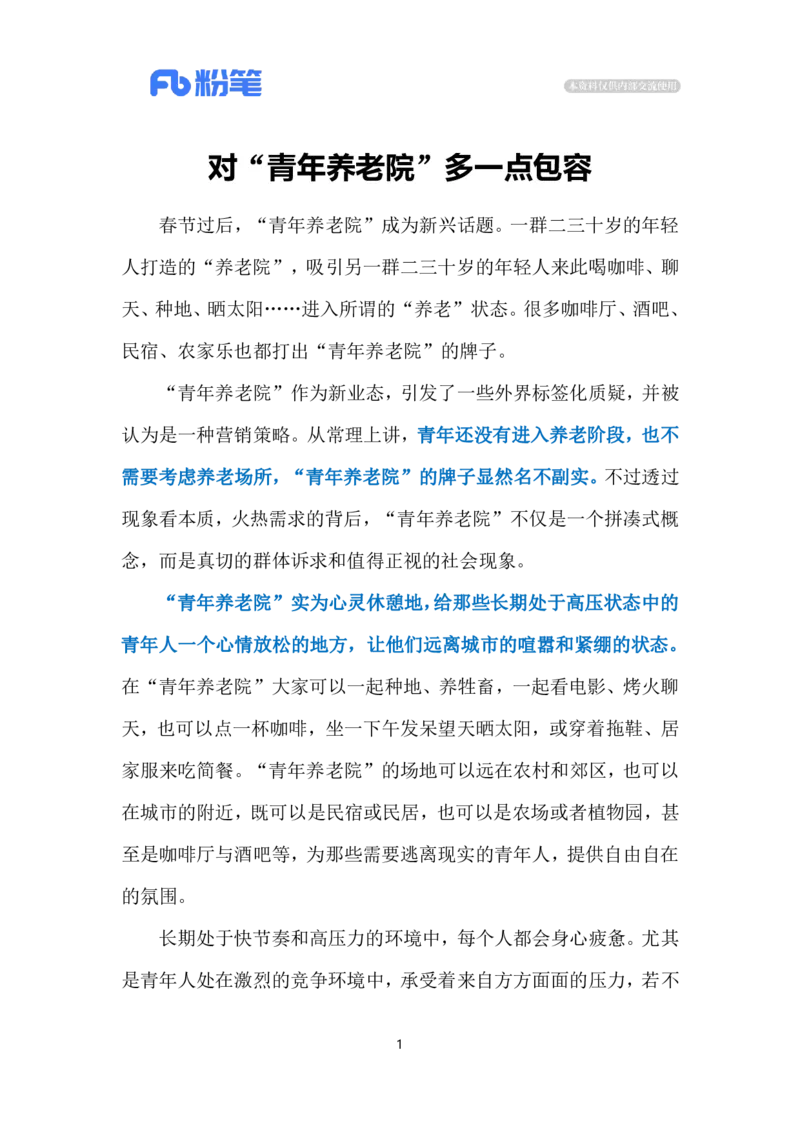 Fb 粉笔

本资料仅供内部交流使用

对“青年养老院”多一点包容

春节过后，“青年养老院”成为新兴话题。一群二三十岁的年轻人打造的“养老院”，吸引另一群二三十岁的年轻人来此喝咖啡、聊天、种地、晒太阳……进入所谓的“养老”状态。很多咖啡厅、酒吧、民宿、农家乐也都打出“青年养老院”的牌子。

“青年养老院”作为新业态，引发了一些外界标签化质疑，并被认为是一种营销策略。从常理上讲，青年还没有进入养老阶段，也不需要考虑养老场所，“青年养老院”的牌子显然名不副实。不过透过现象看本质，火热需求的背后，“青年养老院”不仅是一个拼凑式概念，而是真切的群体诉求和值得正视的社会现象。

“青年养老院”实为心灵休憩地，给那些长期处于高压状态中的青年人一个心情放松的地方，让他们远离城市的喧嚣和紧绷的状态。在“青年养老院”大家可以一起种地、养牲畜，一起看电影、烤火聊天，也可以点一杯咖啡，坐一下午发呆望天晒太阳，或穿着拖鞋、居家服来吃简餐。“青年养老院”的场地可以远在农村和郊区，也可以在城市的附近，既可以是民宿或民居，也可以是农场或者植物园，甚至是咖啡厅与酒吧等，为那些需要逃离现实的青年人，提供自由自在的氛围。

长期处于快节奏和高压力的环境中，每个人都会身心疲惫。尤其是青年人处在激烈的竞争环境中，承受着来自方方面面的压力，若不

1